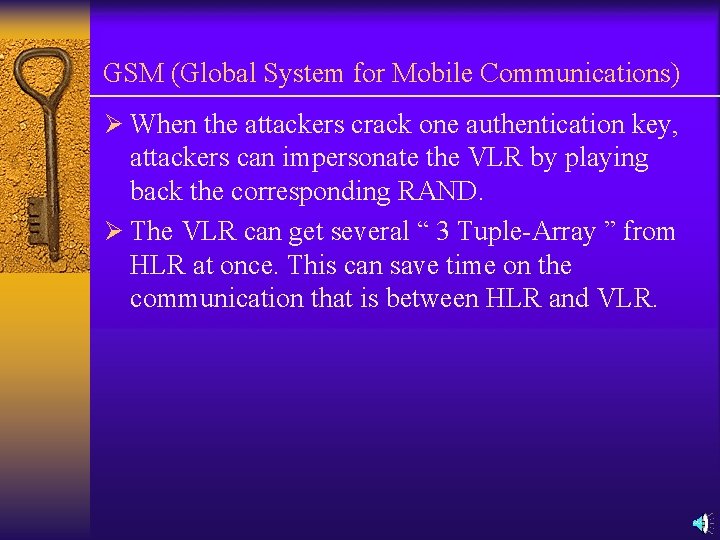 GSM (Global System for Mobile Communications)

➢ When the attackers crack one authentication key, attackers can impersonate the VLR by playing back the corresponding RAND.

➢ The VLR can get several “ 3 Tuple-Array ” from HLR at once. This can save time on the communication that is between HLR and VLR.